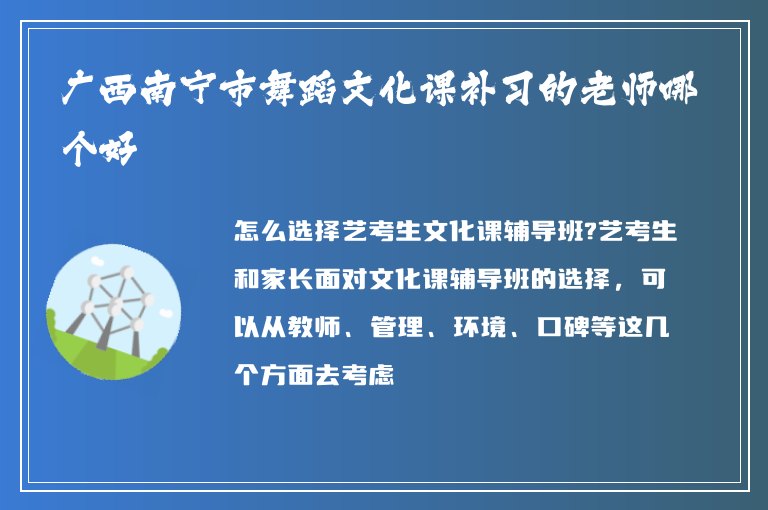 广西南宁市舞蹈文化课补习的老师哪个好

怎么选择艺考生文化课辅导班?艺考生和家长面对文化课辅导班的选择，可以从教师、管理、环境、口碑等这几个方面去考虑